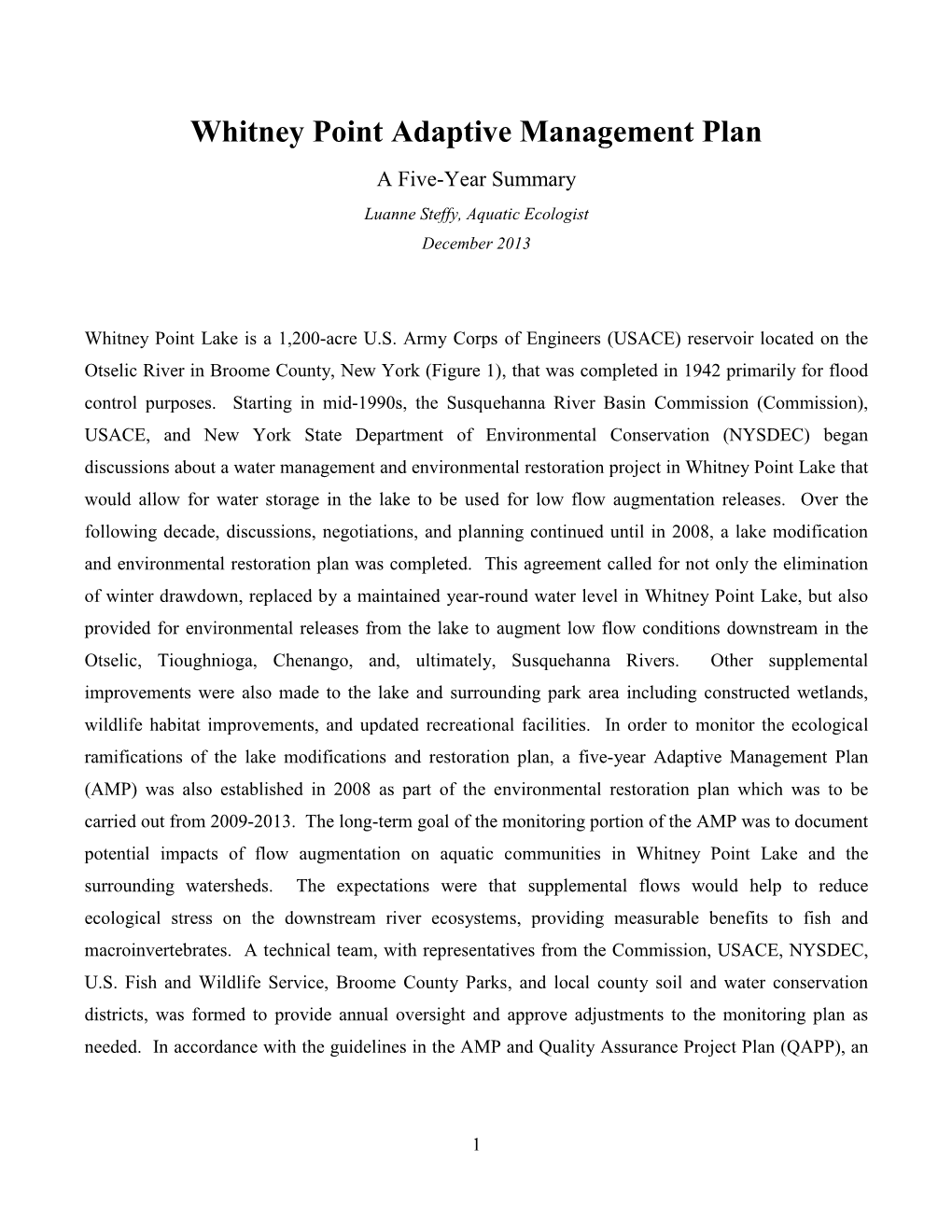 Whitney Point Adaptive Management Plan

A Five-Year Summary

Luanne Steffy, Aquatic Ecologist

December 2013

Whitney Point Lake is a 1,200-acre U.S. Army Corps of Engineers (USACE) reservoir located on the Otselic River in Broome County, New York (Figure 1), that was completed in 1942 primarily for flood control purposes. Starting in mid-1990s, the Susquehanna River Basin Commission (Commission), USACE, and New York State Department of Environmental Conservation (NYSDEC) began discussions about a water management and environmental restoration project in Whitney Point Lake that would allow for water storage in the lake to be used for low flow augmentation releases. Over the following decade, discussions, negotiations, and planning continued until in 2008, a lake modification and environmental restoration plan was completed. This agreement called for not only the elimination of winter drawdown, replaced by a maintained year-round water level in Whitney Point Lake, but also provided for environmental releases from the lake to augment low flow conditions downstream in the Otselic, Tioughnioga, Chenango, and, ultimately, Susquehanna Rivers. Other supplemental improvements were also made to the lake and surrounding park area including constructed wetlands, wildlife habitat improvements, and updated recreational facilities. In order to monitor the ecological ramifications of the lake modifications and restoration plan, a five-year Adaptive Management Plan (AMP) was also established in 2008 as part of the environmental restoration plan which was to be carried out from 2009-2013. The long-term goal of the monitoring portion of the AMP was to document potential impacts of flow augmentation on aquatic communities in Whitney Point Lake and the surrounding watersheds. The expectations were that supplemental flows would help to reduce ecological stress on the downstream river ecosystems, providing measurable benefits to fish and macroinvertebrates. A technical team, with representatives from the Commission, USACE, NYSDEC, U.S. Fish and Wildlife Service, Broome County Parks, and local county soil and water conservation districts, was formed to provide annual oversight and approve adjustments to the monitoring plan as needed. In accordance with the guidelines in the AMP and Quality Assurance Project Plan (QAPP), an

1